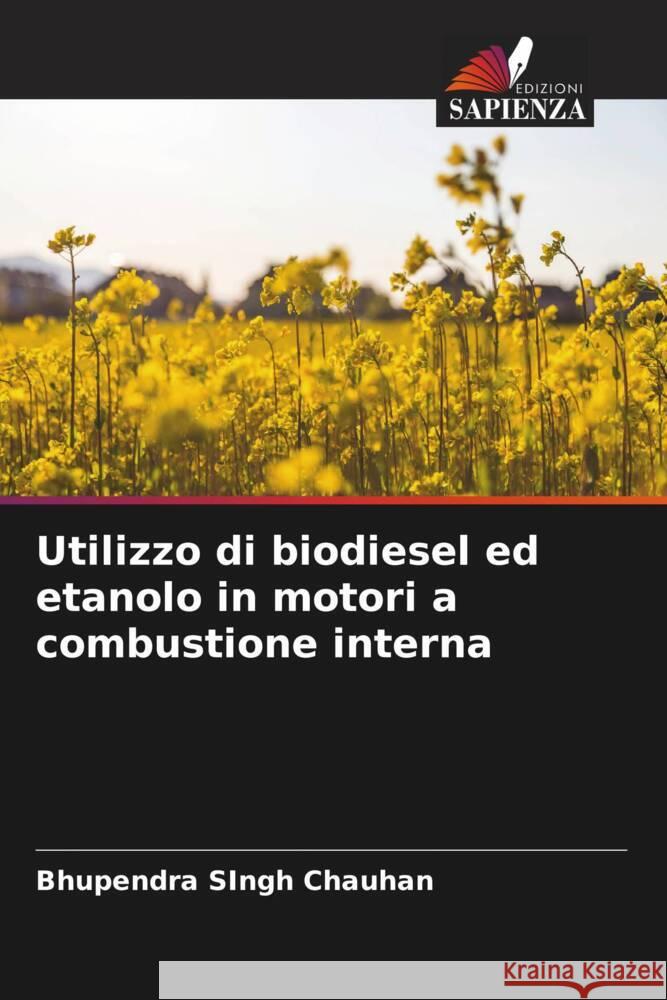 EDIZIONI
SAPIENZA

Utilizzo di biodiesel ed etanolo in motori a combustione interna

Bhupendra SIngh Chauhan